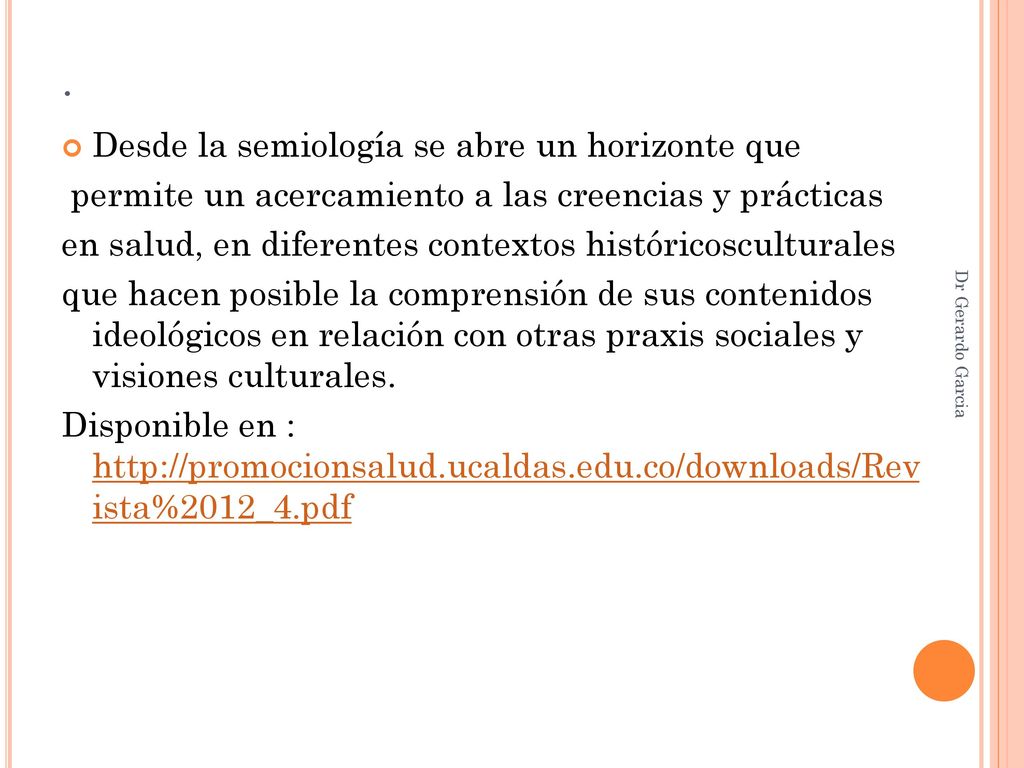 .

Desde la semiología se abre un horizonte que permite un acercamiento a las creencias y prácticas en salud, en diferentes contextos históricosculturales que hacen posible la comprensión de sus contenidos ideológicos en relación con otras praxis sociales y visiones culturales.

Disponible en : http://promocionsalud.ucaldas.edu.co/downloads/Revista%2012_4.pdf

Dr Gerardo Garcia